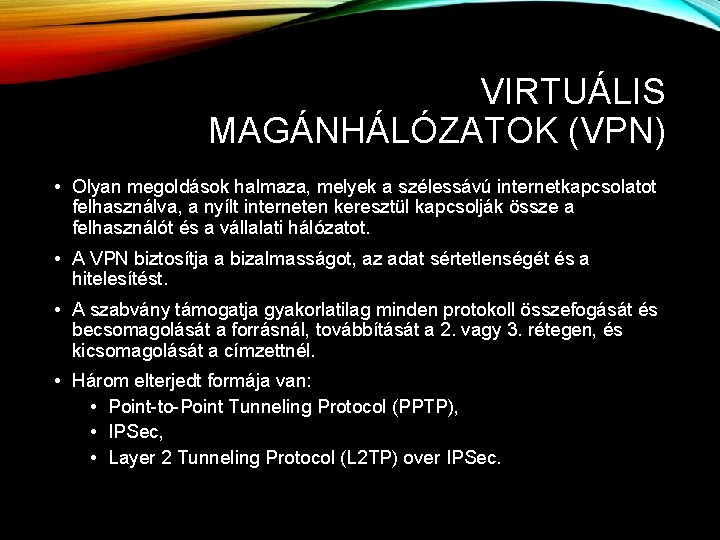 VIRTUÁLIS MAGÁNHÁLÓZATOK (VPN)

• Olyan megoldások halmaza, melyek a szélessávú internetkapcsolatot felhasználva, a nyílt interneten keresztül kapcsolják össze a felhasználót és a vállalati hálózatot.

• A VPN biztosítja a bizalmasságot, az adat sértetlenségét és a hitelesítést.

• A szabvány támogatja gyakorlatilag minden protokoll összefogását és becsomagolását a forrásnál, továbbítását a 2. vagy 3. rétegen, és kicsomagolását a címzettnél.

• Három elterjedt formája van:
  • Point-to-Point Tunneling Protocol (PPTP),
  • IPSec,
  • Layer 2 Tunneling Protocol (L2TP) over IPSec.